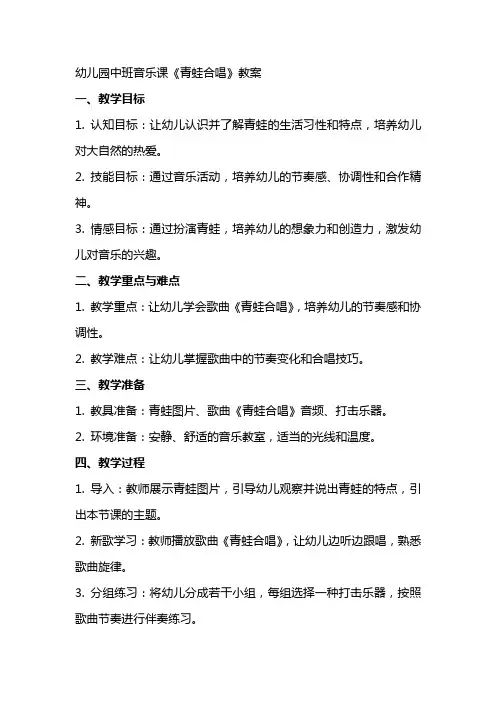 幼儿园中班音乐课《青蛙合唱》教案

一、教学目标

1. 认知目标：让幼儿认识并了解青蛙的生活习性和特点，培养幼儿对大自然的热爱。

2. 技能目标：通过音乐活动，培养幼儿的节奏感、协调性和合作精神。

3. 情感目标：通过扮演青蛙，培养幼儿的想象力和创造力，激发幼儿对音乐的兴趣。

二、教学重点与难点

1. 教学重点：让幼儿学会歌曲《青蛙合唱》，培养幼儿的节奏感和协调性。

2. 教学难点：让幼儿掌握歌曲中的节奏变化和合唱技巧。

三、教学准备

1. 教具准备：青蛙图片、歌曲《青蛙合唱》音频、打击乐器。

2. 环境准备：安静、舒适的音乐教室，适当的光线和温度。

四、教学过程

1. 导入：教师展示青蛙图片，引导幼儿观察并说出青蛙的特点，引出本节课的主题。

2. 新歌学习：教师播放歌曲《青蛙合唱》，让幼儿边听边跟唱，熟悉歌曲旋律。

3. 分组练习：将幼儿分成若干小组，每组选择一种打击乐器，按照歌曲节奏进行伴奏练习。